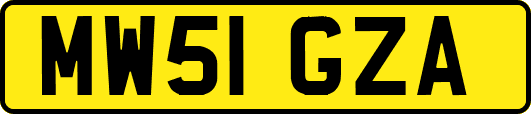 MW51 GZA